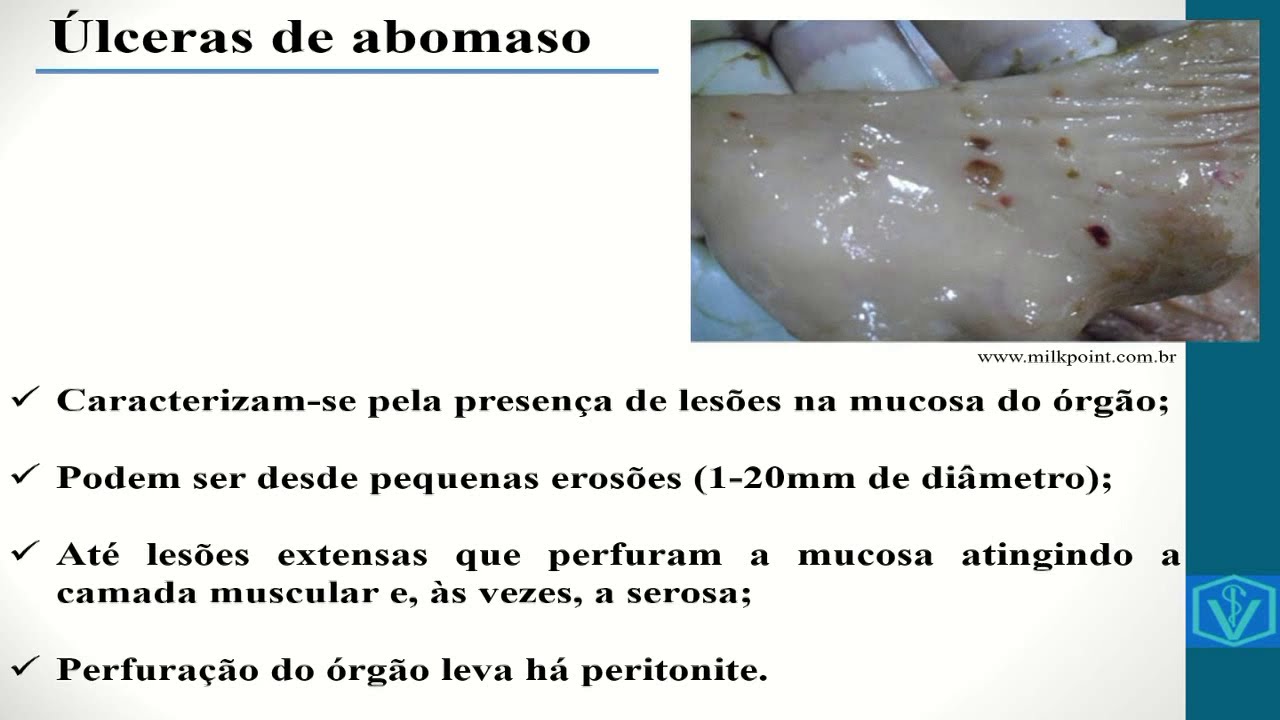 Úlceras de abomaso

www.milkpoint.com.br

✓ Caracterizam-se pela presença de lesões na mucosa do órgão;

✓ Podem ser desde pequenas erosões (1-20mm de diâmetro);

✓ Até lesões extensas que perfuram a mucosa atingindo a camada muscular e, às vezes, a serosa;

✓ Perfuração do órgão leva há peritonite.